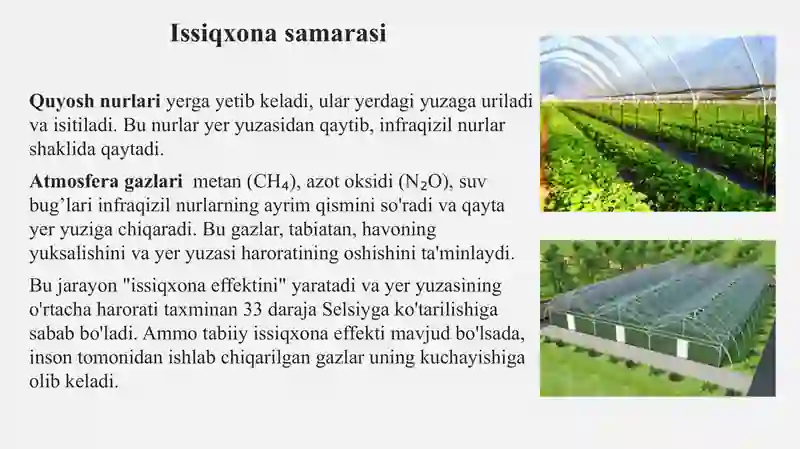 Issiqxona samarasi

Quyosh nurlari yerga yetib keladi, ular yerdagi yuzaga uriladi va isitiladi. Bu nurlar yer yuzasidan qaytib, infraqizil nurlar shaklida qaytadi.

Atmosfera gazlari metan ($CH_4$), azot oksidi ($N_2O$), suv bug'lari infraqizil nurlarning ayrim qismini so'radi va qayta yer yuziga chiqaradi. Bu gazlar, tabiatan, havoning yuksalishini va yer yuzasi haroratining oshishini ta'minlaydi.

Bu jarayon "issiqxona effektini" yaratadi va yer yuzasining o'rtacha harorati taxminan 33 daraja Selsiyga ko'tarilishiga sabab bo'ladi. Ammo tabiiy issiqxona effekti mavjud bo'lsada, inson tomonidan ishlab chiqarilgan gazlar uning kuchayishiga olib keladi.